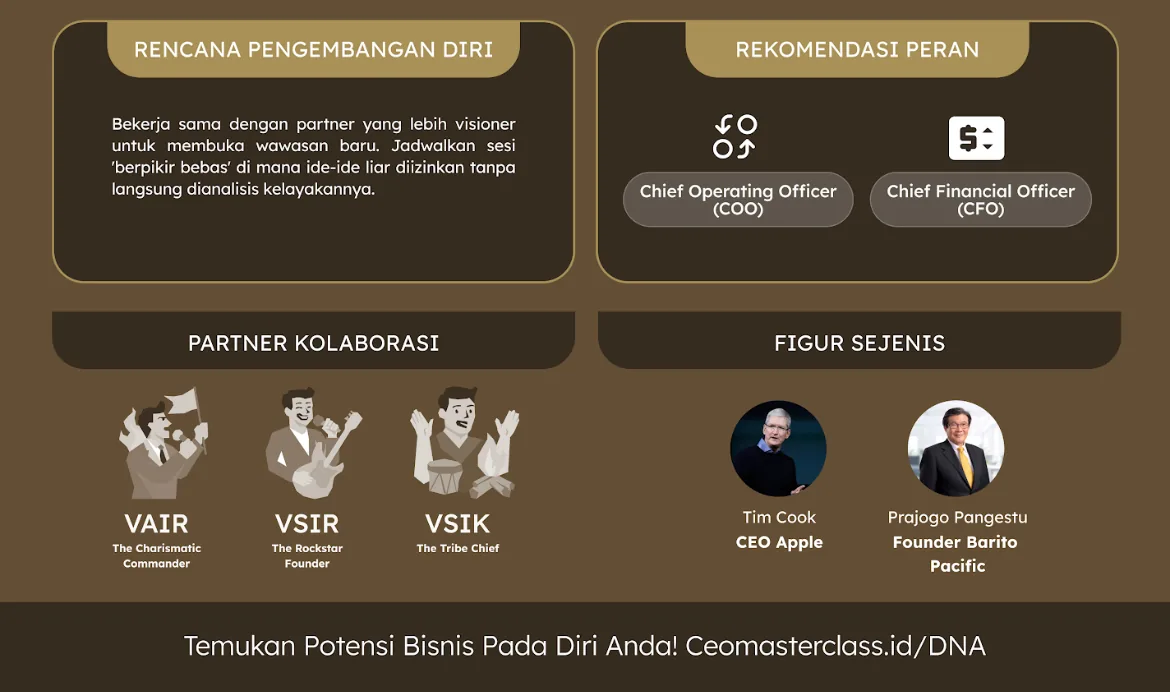 RENCANA PENGEMBANGAN DIRI

Bekerja sama dengan partner yang lebih visioner untuk membuka wawasan baru. Jadwalkan sesi 'berpikir bebas' di mana ide-ide liar diizinkan tanpa langsung dianalisis kelayakannya.

REKOMENDASI PERAN

Chief Operating Officer (COO)

Chief Financial Officer (CFO)

PARTNER KOLABORASI

VAIR
The Charismatic Commander

VSIR
The Rockstar Founder

VSIK
The Tribe Chief

FIGUR SEJENIS

Tim Cook
CEO Apple

Prajogo Pangestu
Founder Barito Pacific

Temukan Potensi Bisnis Pada Diri Anda! Ceomasterclass.id/DNA